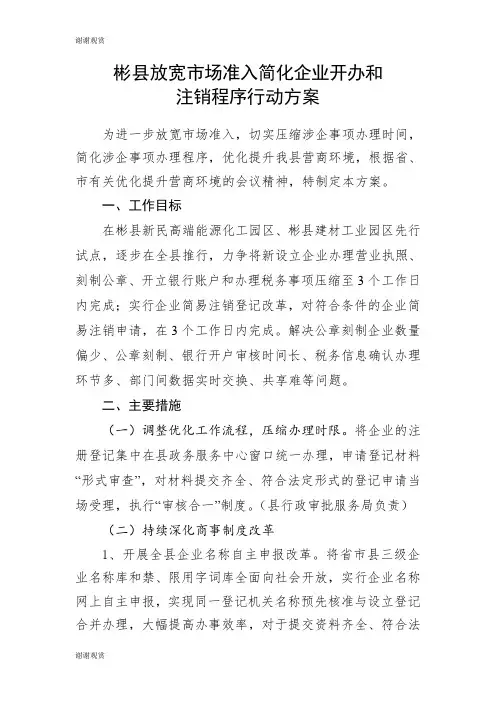 谢谢观赏

彬县放宽市场准入简化企业开办和注销程序行动方案

为进一步放宽市场准入，切实压缩涉企事项办理时间，简化涉企事项办理程序，优化提升我县营商环境，根据省、市有关优化提升营商环境的会议精神，特制定本方案。

一、工作目标

在彬县新民高端能源化工园区、彬县建材工业园区先行试点，逐步在全县推行，力争将新设立企业办理营业执照、刻制公章、开立银行账户和办理税务事项压缩至3个工作日内完成；实行企业简易注销登记改革，对符合条件的企业简易注销申请，在3个工作日内完成。解决公章刻制企业数量偏少、公章刻制、银行开户审核时间长、税务信息确认办理环节多、部门间数据实时交换、共享难等问题。

二、主要措施

（一）调整优化工作流程，压缩办理时限。将企业的注册登记集中在县政务服务中心窗口统一办理，申请登记材料“形式审查”，对材料提交齐全、符合法定形式的登记申请当场受理，执行“审核合一”制度。（县行政审批服务局负责）

（二）持续深化商事制度改革

1、开展全县企业名称自主申报改革。将省市县三级企业名称库和禁、限用字词库全面向社会开放，实行企业名称网上自主申报，实现同一登记机关名称预先核准与设立登记合并办理，大幅提高办事效率，对于提交资料齐全、符合法

谢谢观赏